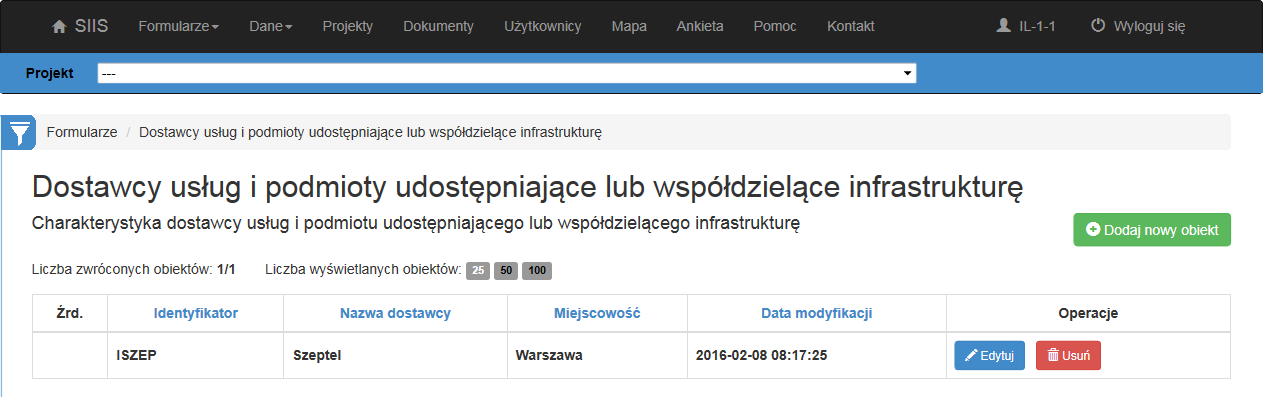 SIIS Formularze Dane Projekty Dokumenty Użytkownicy Mapa Ankieta Pomoc Kontakt IL-1-1 Wyloguj się

Projekt ---

Formularze / Dostawcy usług i podmioty udostępniające lub współdzielące infrastrukturę

Dostawcy usług i podmioty udostępniające lub współdzielące infrastrukturę

Charakterystyka dostawcy usług i podmiotu udostępniającego lub współdzielącego infrastrukturę

Dodaj nowy obiekt

Liczba zwróconych obiektów: 1/1 Liczba wyświetlanych obiektów: 25 50 100

| Źrd. | Identyfikator | Nazwa dostawcy | Miejscowość | Data modyfikacji | Operacje |
|---|---|---|---|---|---|
| | ISZEP | Szeptel | Warszawa | 2016-02-08 08:17:25 | Edytuj Usuń |